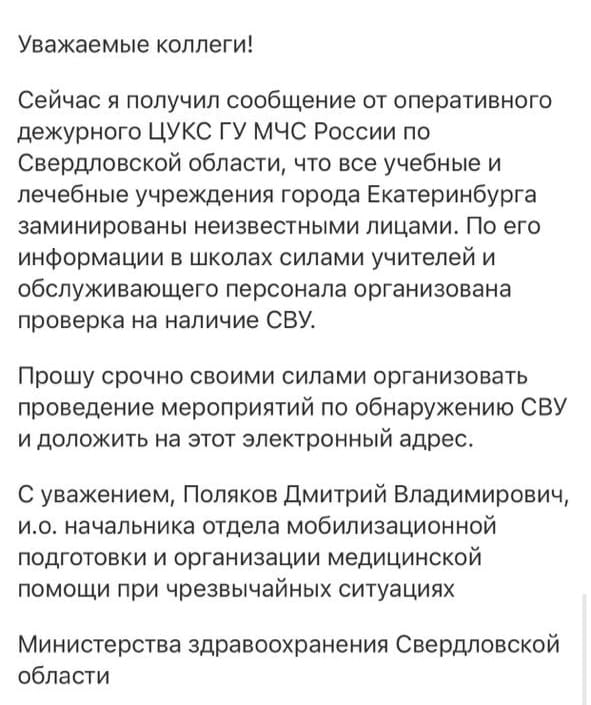 Уважаемые коллеги!

Сейчас я получил сообщение от оперативного дежурного ЦУКС ГУ МЧС России по Свердловской области, что все учебные и лечебные учреждения города Екатеринбурга заминированы неизвестными лицами. По его информации в школах силами учителей и обслуживающего персонала организована проверка на наличие СВУ.

Прошу срочно своими силами организовать проведение мероприятий по обнаружению СВУ и доложить на этот электронный адрес.

С уважением, Поляков Дмитрий Владимирович, и.о. начальника отдела мобилизационной подготовки и организации медицинской помощи при чрезвычайных ситуациях

Министерства здравоохранения Свердловской области